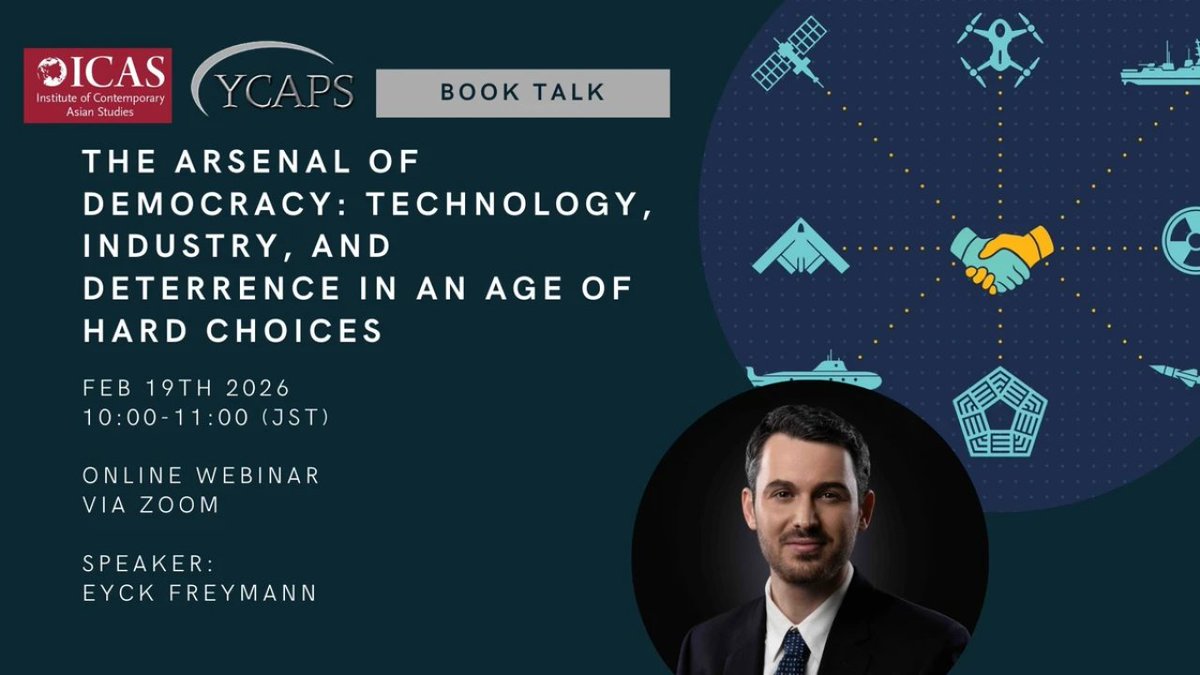 ICAS
Institute of Contemporary Asian Studies

YCAPS

BOOK TALK

THE ARSENAL OF DEMOCRACY: TECHNOLOGY, INDUSTRY, AND DETERRENCE IN AN AGE OF HARD CHOICES

FEB 19TH 2026
10:00-11:00 (JST)

ONLINE WEBINAR
VIA ZOOM

SPEAKER:
EYCK FREYMANN